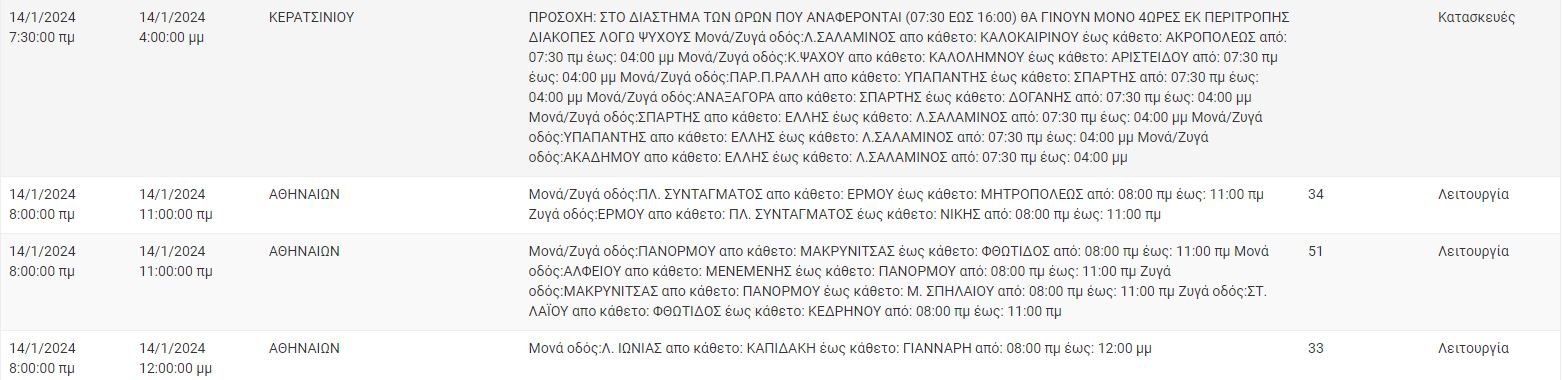 | | | | | | |
|---|---|---|---|---|---|
| 14/1/2024 7:30:00 πμ | 14/1/2024 4:00:00 μμ | ΚΕΡΑΤΣΙΝΙΟΥ | ΠΡΟΣΟΧΗ: ΣΤΟ ΔΙΑΣΤΗΜΑ ΤΩΝ ΩΡΩΝ ΠΟΥ ΑΝΑΦΕΡΟΝΤΑΙ (07:30 ΕΩΣ 16:00) ΘΑ ΓΙΝΟΥΝ ΜΟΝΟ 4ΩΡΕΣ ΕΚ ΠΕΡΙΤΡΟΠΗΣ ΔΙΑΚΟΠΕΣ ΛΟΓΩ ΨΥΧΟΥΣ Μονά/Ζυγά οδός:Λ.ΣΑΛΑΜΙΝΟΣ απο κάθετο: ΚΑΛΟΚΑΙΡΙΝΟΥ έως κάθετο: ΑΚΡΟΠΟΛΕΩΣ από: 07:30 πμ έως: 04:00 μμ Μονά/Ζυγά οδός:Κ.ΨΑΧΟΥ απο κάθετο: ΚΑΛΟΛΗΜΝΟΥ έως κάθετο: ΑΡΙΣΤΕΙΔΟΥ από: 07:30 πμ έως: 04:00 μμ Μονά/Ζυγά οδός:ΠΑΡ.Π.ΡΑΛΛΗ απο κάθετο: ΥΠΑΠΑΝΤΗΣ έως κάθετο: ΣΠΑΡΤΗΣ από: 07:30 πμ έως: 04:00 μμ Μονά/Ζυγά οδός:ΑΝΑΞΑΓΟΡΑ απο κάθετο: ΣΠΑΡΤΗΣ έως κάθετο: ΔΟΓΑΝΗΣ από: 07:30 πμ έως: 04:00 μμ Μονά/Ζυγά οδός:ΣΠΑΡΤΗΣ απο κάθετο: ΕΛΛΗΣ έως κάθετο: Λ.ΣΑΛΑΜΙΝΟΣ από: 07:30 πμ έως: 04:00 μμ Μονά/Ζυγά οδός:ΥΠΑΠΑΝΤΗΣ απο κάθετο: ΕΛΛΗΣ έως κάθετο: Λ.ΣΑΛΑΜΙΝΟΣ από: 07:30 πμ έως: 04:00 μμ Μονά/Ζυγά οδός:ΑΚΑΔΗΜΟΥ απο κάθετο: ΕΛΛΗΣ έως κάθετο: Λ.ΣΑΛΑΜΙΝΟΣ από: 07:30 πμ έως: 04:00 μμ | | Κατασκευές |
| 14/1/2024 8:00:00 πμ | 14/1/2024 11:00:00 πμ | ΑΘΗΝΑΙΩΝ | Μονά/Ζυγά οδός:ΠΛ. ΣΥΝΤΑΓΜΑΤΟΣ απο κάθετο: ΕΡΜΟΥ έως κάθετο: ΜΗΤΡΟΠΟΛΕΩΣ από: 08:00 πμ έως: 11:00 πμ Ζυγά οδός:ΕΡΜΟΥ απο κάθετο: ΠΛ. ΣΥΝΤΑΓΜΑΤΟΣ έως κάθετο: ΝΙΚΗΣ από: 08:00 πμ έως: 11:00 πμ | 34 | Λειτουργία |
| 14/1/2024 8:00:00 πμ | 14/1/2024 11:00:00 πμ | ΑΘΗΝΑΙΩΝ | Μονά/Ζυγά οδός:ΠΑΝΟΡΜΟΥ απο κάθετο: ΜΑΚΡΥΝΙΤΣΑΣ έως κάθετο: ΦΘΩΤΙΔΟΣ από: 08:00 πμ έως: 11:00 πμ Μονά οδός:ΑΛΦΕΙΟΥ απο κάθετο: ΜΕΝΕΜΕΝΗΣ έως κάθετο: ΠΑΝΟΡΜΟΥ από: 08:00 πμ έως: 11:00 πμ Ζυγά οδός:ΜΑΚΡΥΝΙΤΣΑΣ απο κάθετο: ΠΑΝΟΡΜΟΥ έως κάθετο: Μ. ΣΠΗΛΑΙΟΥ από: 08:00 πμ έως: 11:00 πμ Ζυγά οδός:ΣΤ. ΛΑΪΟΥ απο κάθετο: ΦΘΩΤΙΔΟΣ έως κάθετο: ΚΕΔΡΗΝΟΥ από: 08:00 πμ έως: 11:00 πμ | 51 | Λειτουργία |
| 14/1/2024 8:00:00 πμ | 14/1/2024 12:00:00 μμ | ΑΘΗΝΑΙΩΝ | Μονά οδός:Λ. ΙΩΝΙΑΣ απο κάθετο: ΚΑΠΙΔΑΚΗ έως κάθετο: ΓΙΑΝΝΑΡΗ από: 08:00 πμ έως: 12:00 μμ | 33 | Λειτουργία |